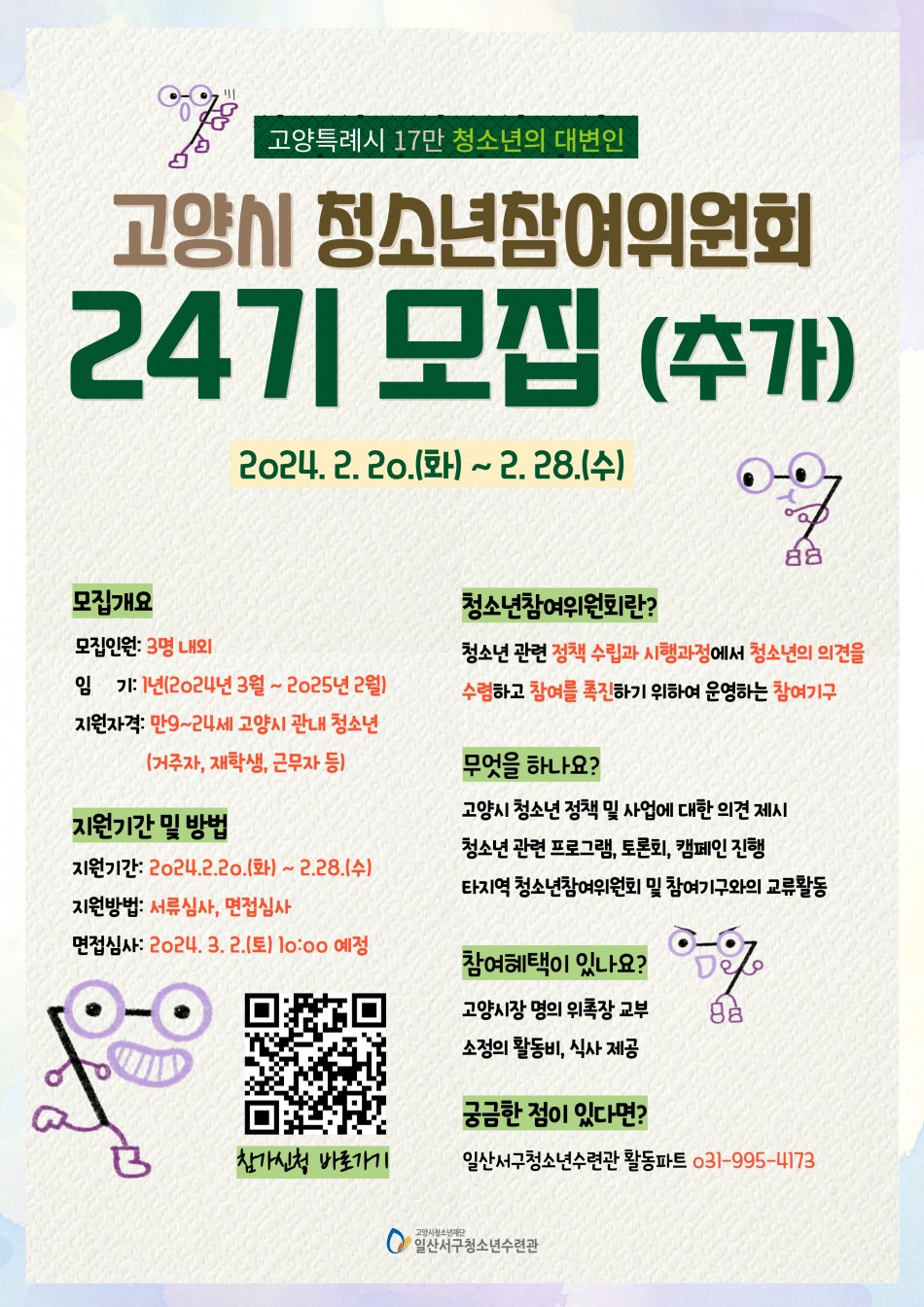 고양특례시 17만 청소년의 대변인

고양시 청소년참여위원회

24기 모집 (추가)

2024. 2. 20.(화) ~ 2. 28.(수)

모집개요

모집인원: 3명 내외

임 기: 1년(2024년 3월 ~ 2025년 2월)

지원자격: 만9~24세 고양시 관내 청소년 (거주자, 재학생, 근무자 등)

지원기간 및 방법

지원기간: 2024.2.20.(화) ~ 2.28.(수)

지원방법: 서류심사, 면접심사

면접심사: 2024. 3. 2.(토) 10:00 예정

참가신청 바로가기

청소년참여위원회란?

청소년 관련 정책 수립과 시행과정에서 청소년의 의견을 수렴하고 참여를 촉진하기 위하여 운영하는 참여기구

무엇을 하나요?

고양시 청소년 정책 및 사업에 대한 의견 제시

청소년 관련 프로그램, 토론회, 캠페인 진행

타지역 청소년참여위원회 및 참여기구와의 교류활동

참여혜택이 있나요?

고양시장 명의 위촉장 교부

소정의 활동비, 식사 제공

궁금한 점이 있다면?

일산서구청소년수련관 활동파트 031-995-4173

고양시청소년재단
일산서구청소년수련관